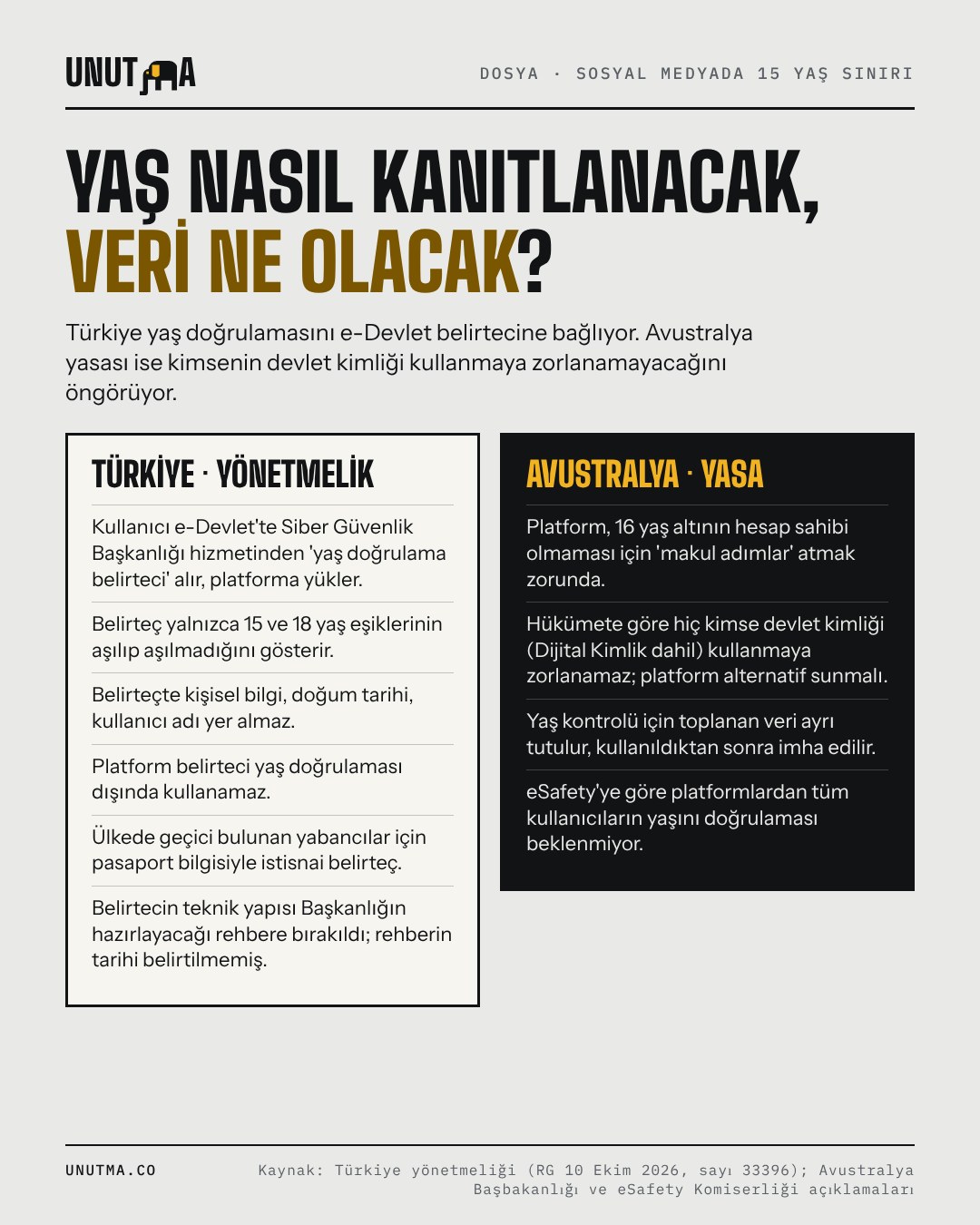 UNUTMA

DOSYA · SOSYAL MEDYADA 15 YAŞ SINIRI

YAŞ NASIL KANITLANACAK, VERİ NE OLACAK?

Türkiye yaş doğrulamasını e-Devlet belirtecine bağlıyor. Avustralya yasası ise kimsenin devlet kimliği kullanmaya zorlanamayacağını öngörüyor.

TÜRKİYE · YÖNETMELİK

Kullanıcı e-Devlet'te Siber Güvenlik Başkanlığı hizmetinden 'yaş doğrulama belirteci' alır, platforma yükler.

Belirteç yalnızca 15 ve 18 yaş eşiklerinin aşılıp aşılmadığını gösterir.

Belirteçte kişisel bilgi, doğum tarihi, kullanıcı adı yer almaz.

Platform belirteci yaş doğrulaması dışında kullanamaz.

Ülkede geçici bulunan yabancılar için pasaport bilgisiyle istisnai belirteç.

Belirtecin teknik yapısı Başkanlığın hazırlayacağı rehbere bırakıldı; rehberin tarihi belirtilmemiş.

AVUSTRALYA · YASA

Platform, 16 yaş altının hesap sahibi olmaması için 'makul adımlar' atmak zorunda.

Hükümete göre hiç kimse devlet kimliği (Dijital Kimlik dahil) kullanmaya zorlanamaz; platform alternatif sunmalı.

Yaş kontrolü için toplanan veri ayrı tutulur, kullanıldıktan sonra imha edilir.

eSafety'ye göre platformlardan tüm kullanıcıların yaşını doğrulaması beklenmiyor.

UNUTMA.CO

Kaynak: Türkiye yönetmeliği (RG 10 Ekim 2026, sayı 33396); Avustralya Başbakanlığı ve eSafety Komiserliği açıklamaları